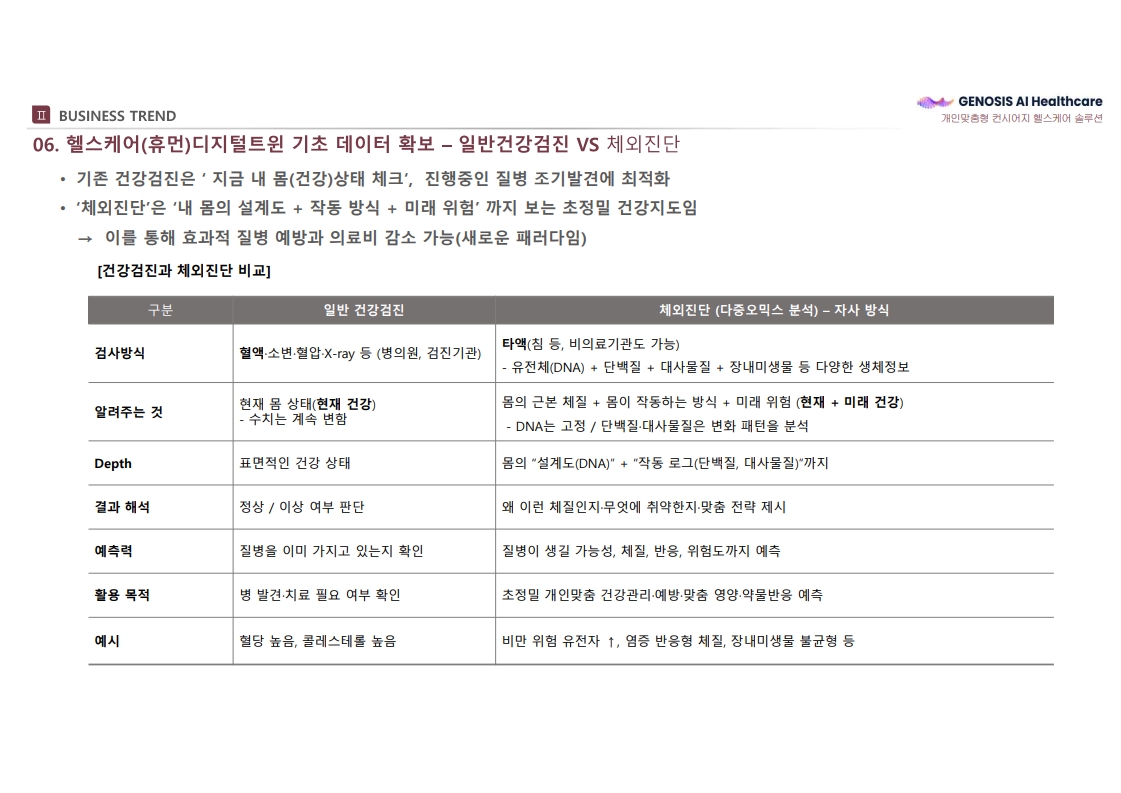 Ⅱ BUSINESS TREND

GENOSIS AI Healthcare
개인맞춤형 컨시어지 헬스케어 솔루션

06. 헬스케어(휴먼)디지털트윈 기초 데이터 확보 – 일반건강검진 VS 체외진단

• 기존 건강검진은 ' 지금 내 몸(건강)상태 체크', 진행중인 질병 조기발견에 최적화
• '체외진단'은 '내 몸의 설계도 + 작동 방식 + 미래 위험' 까지 보는 초정밀 건강지도임
→ 이를 통해 효과적 질병 예방과 의료비 감소 가능(새로운 패러다임)

[건강검진과 체외진단 비교]

| 구분 | 일반 건강검진 | 체외진단 (다중오믹스 분석) – 자사 방식 |
|---|---|---|
| 검사방식 | 혈액·소변·혈압·X-ray 등 (병의원, 검진기관) | 타액(침 등, 비의료기관도 가능) - 유전체(DNA) + 단백질 + 대사물질 + 장내미생물 등 다양한 생체정보 |
| 알려주는 것 | 현재 몸 상태(현재 건강) - 수치는 계속 변함 | 몸의 근본 체질 + 몸이 작동하는 방식 + 미래 위험 (현재 + 미래 건강) - DNA는 고정 / 단백질·대사물질은 변화 패턴을 분석 |
| Depth | 표면적인 건강 상태 | 몸의 "설계도(DNA)" + "작동 로그(단백질, 대사물질)"까지 |
| 결과 해석 | 정상 / 이상 여부 판단 | 왜 이런 체질인지·무엇에 취약한지·맞춤 전략 제시 |
| 예측력 | 질병을 이미 가지고 있는지 확인 | 질병이 생길 가능성, 체질, 반응, 위험도까지 예측 |
| 활용 목적 | 병 발견·치료 필요 여부 확인 | 초정밀 개인맞춤 건강관리·예방·맞춤 영양·약물반응 예측 |
| 예시 | 혈당 높음, 콜레스테롤 높음 | 비만 위험 유전자 ↑, 염증 반응형 체질, 장내미생물 불균형 등 |